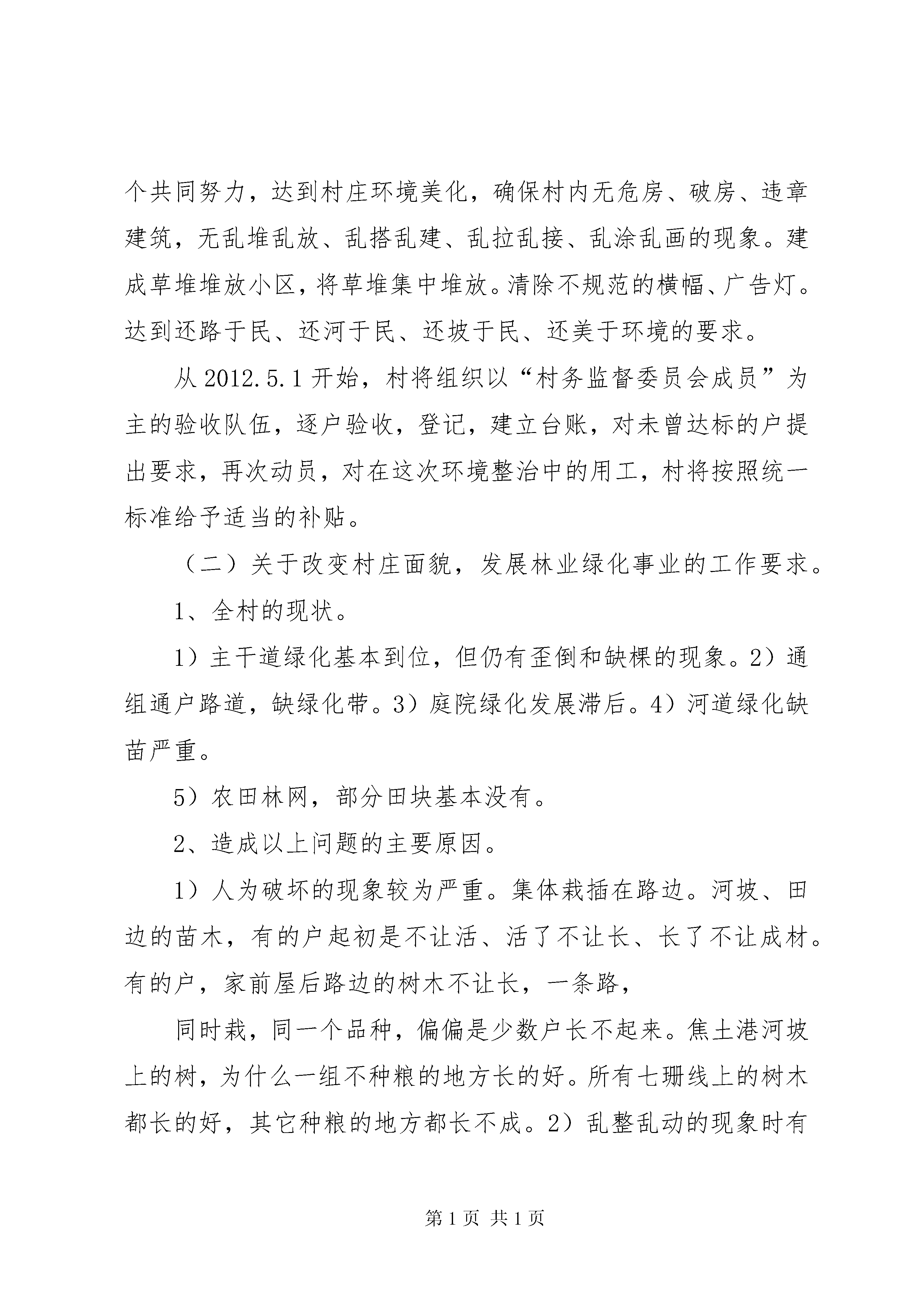 个共同努力，达到村庄环境美化，确保村内无危房、破房、违章建筑，无乱堆乱放、乱搭乱建、乱拉乱接、乱涂乱画的现象。建成草堆堆放小区，将草堆集中堆放。清除不规范的横幅、广告灯。达到还路于民、还河于民、还坡于民、还美于环境的要求。

从 2012.5.1 开始，村将组织以“村务监督委员会成员”为主的验收队伍，逐户验收，登记，建立台账，对未曾达标的户提出要求，再次动员，对在这次环境整治中的用工，村将按照统一标准给予适当的补贴。

（二）关于改变村庄面貌，发展林业绿化事业的工作要求。

1、全村的现状。

1）主干道绿化基本到位，但仍有歪倒和缺棵的现象。2）通组通户路道，缺绿化带。3）庭院绿化发展滞后。4）河道绿化缺苗严重。

5）农田林网，部分田块基本没有。

2、造成以上问题的主要原因。

1）人为破坏的现象较为严重。集体栽插在路边。河坡、田边的苗木，有的户起初是不让活、活了不让长、长了不让成材。有的户，家前屋后路边的树木不让长，一条路，

同时栽，同一个品种，偏偏是少数户长不起来。焦土港河坡上的树，为什么一组不种粮的地方长的好。所有七珊线上的树木都长的好，其它种粮的地方都长不成。2）乱整乱动的现象时有

第 1 页 共 1 页